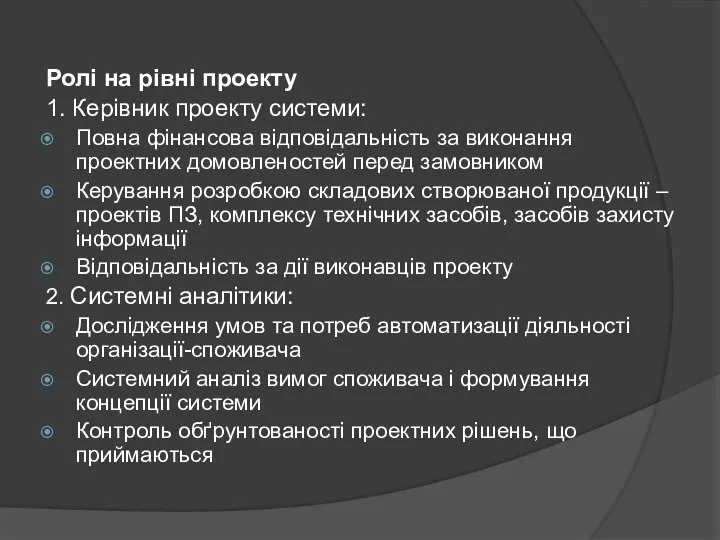 Ролі на рівні проекту

1. Керівник проекту системи:

Повна фінансова відповідальність за виконання проектних домовленостей перед замовником

Керування розробкою складових створюваної продукції – проектів ПЗ, комплексу технічних засобів, засобів захисту інформації

Відповідальність за дії виконавців проекту

2. Системні аналітики:

Дослідження умов та потреб автоматизації діяльності організації-споживача

Системний аналіз вимог споживача і формування концепції системи

Контроль обґрунтованості проектних рішень, що приймаються